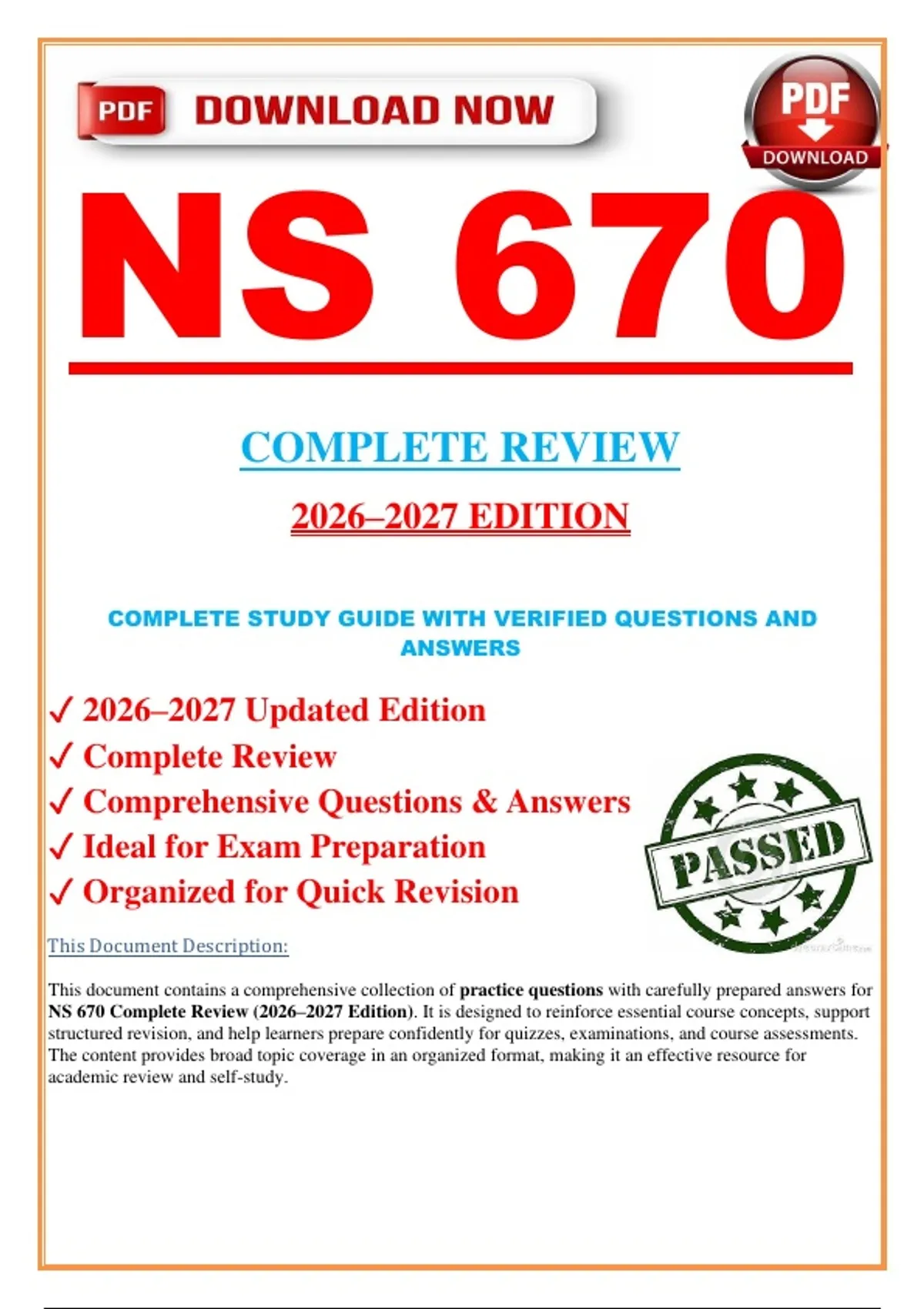 PDF DOWNLOAD NOW

PDF
DOWNLOAD

NS 670

COMPLETE REVIEW

2026–2027 EDITION

COMPLETE STUDY GUIDE WITH VERIFIED QUESTIONS AND ANSWERS

✓ 2026–2027 Updated Edition
✓ Complete Review
✓ Comprehensive Questions & Answers
✓ Ideal for Exam Preparation
✓ Organized for Quick Revision

PASSED

This Document Description:

This document contains a comprehensive collection of practice questions with carefully prepared answers for NS 670 Complete Review (2026–2027 Edition). It is designed to reinforce essential course concepts, support structured revision, and help learners prepare confidently for quizzes, examinations, and course assessments. The content provides broad topic coverage in an organized format, making it an effective resource for academic review and self-study.